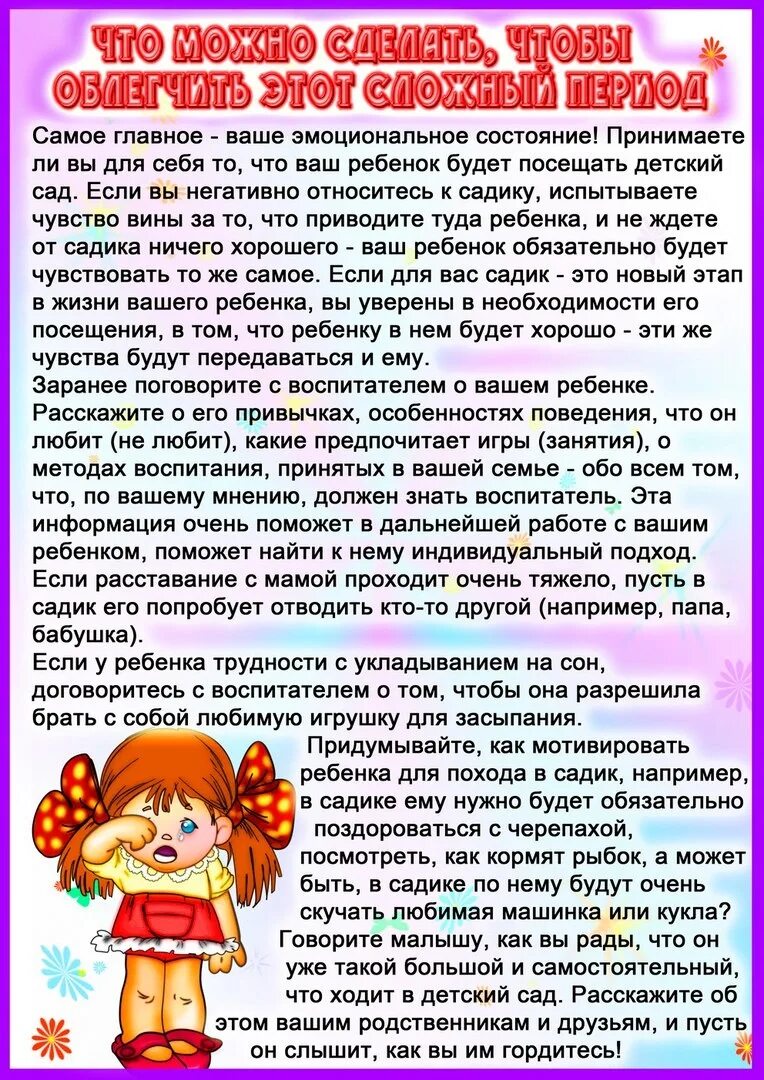 ЧТО МОЖНО СДЕЛАТЬ, ЧТОБЫ ОБЛЕГЧИТЬ ЭТОТ СЛОЖНЫЙ ПЕРИОД

Самое главное - ваше эмоциональное состояние! Принимаете ли вы для себя то, что ваш ребенок будет посещать детский сад. Если вы негативно относитесь к садику, испытываете чувство вины за то, что приводите туда ребенка, и не ждете от садика ничего хорошего - ваш ребенок обязательно будет чувствовать то же самое. Если для вас садик - это новый этап в жизни вашего ребенка, вы уверены в необходимости его посещения, в том, что ребенку в нем будет хорошо - эти же чувства будут передаваться и ему.
Заранее поговорите с воспитателем о вашем ребенке. Расскажите о его привычках, особенностях поведения, что он любит (не любит), какие предпочитает игры (занятия), о методах воспитания, принятых в вашей семье - обо всем том, что, по вашему мнению, должен знать воспитатель. Эта информация очень поможет в дальнейшей работе с вашим ребенком, поможет найти к нему индивидуальный подход.
Если расставание с мамой проходит очень тяжело, пусть в садик его попробует отводить кто-то другой (например, папа, бабушка).
Если у ребенка трудности с укладыванием на сон, договоритесь с воспитателем о том, чтобы она разрешила брать с собой любимую игрушку для засыпания.
Придумывайте, как мотивировать ребенка для похода в садик, например, в садике ему нужно будет обязательно поздороваться с черепахой, посмотреть, как кормят рыбок, а может быть, в садике по нему будут очень скучать любимая машинка или кукла?
Говорите малышу, как вы рады, что он уже такой большой и самостоятельный, что ходит в детский сад. Расскажите об этом вашим родственникам и друзьям, и пусть он слышит, как вы им гордитесь!